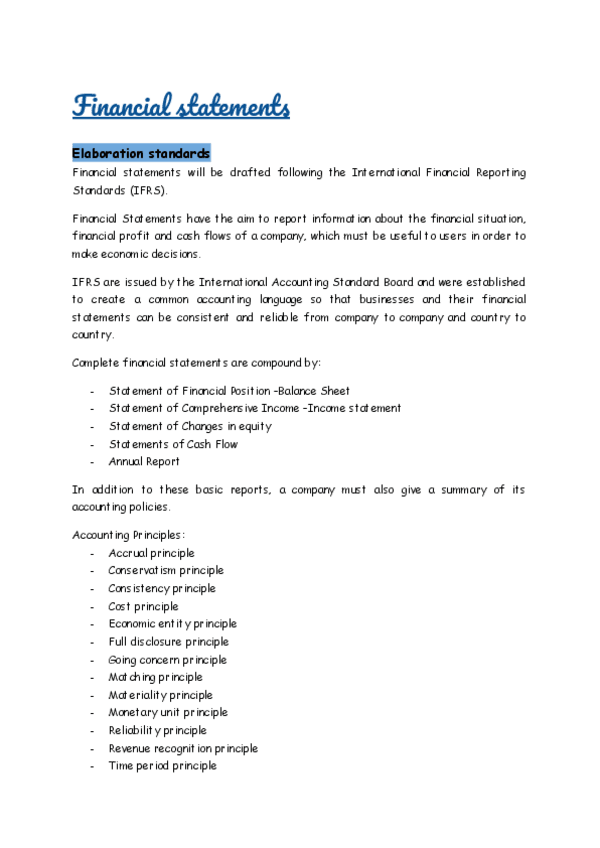 Financial statements

Elaboration standards

Financial statements will be drafted following the International Financial Reporting Standards (IFRS).

Financial Statements have the aim to report information about the financial situation, financial profit and cash flows of a company, which must be useful to users in order to make economic decisions.

IFRS are issued by the International Accounting Standard Board and were established to create a common accounting language so that businesses and their financial statements can be consistent and reliable from company to company and country to country.

Complete financial statements are compound by:

- Statement of Financial Position -Balance Sheet
- Statement of Comprehensive Income -Income statement
- Statement of Changes in equity
- Statements of Cash Flow
- Annual Report

In addition to these basic reports, a company must also give a summary of its accounting policies.

Accounting Principles:
- Accrual principle
- Conservatism principle
- Consistency principle
- Cost principle
- Economic entity principle
- Full disclosure principle
- Going concern principle
- Matching principle
- Materiality principle
- Monetary unit principle
- Reliability principle
- Revenue recognition principle
- Time period principle